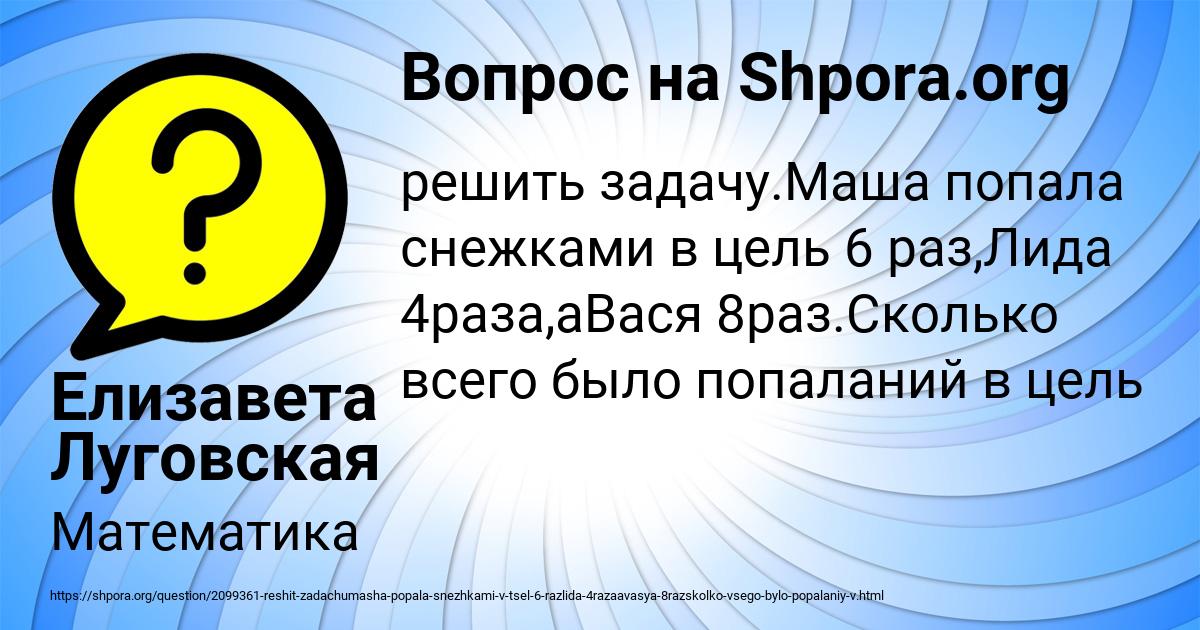 ?

Вопрос на Shpora.org

решить задачу.Маша попала снежками в цель 6 раз,Лида 4раза,аВася 8раз.Сколько всего было попаланий в цель

Елизавета Луговская

Математика

https://shpora.org/question/2099361-reshit-zadachumasha-popala-snezhkami-v-tsel-6-razlida-4razaavasya-8razskolko-vsego-bylo-popalaniy-v.html